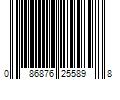 0 86876 25589 8